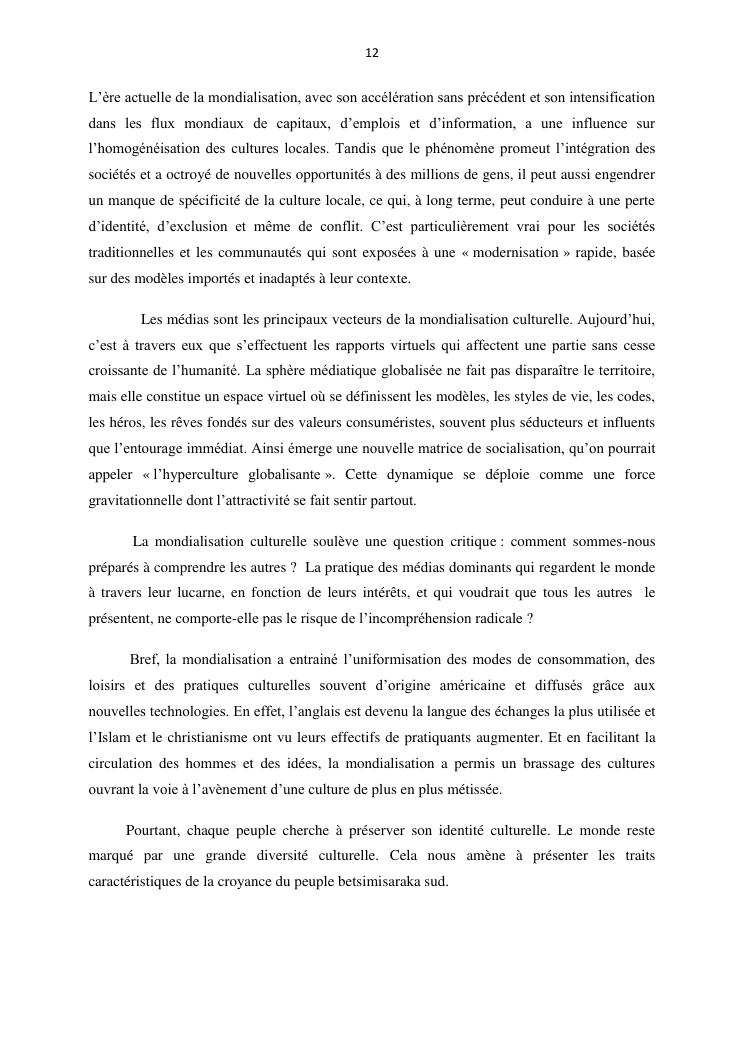 12

L'ère actuelle de la mondialisation, avec son accélération sans précédent et son intensification dans les flux mondiaux de capitaux, d'emplois et d'information, a une influence sur l'homogénéisation des cultures locales. Tandis que le phénomène promeut l'intégration des sociétés et a octroyé de nouvelles opportunités à des millions de gens, il peut aussi engendrer un manque de spécificité de la culture locale, ce qui, à long terme, peut conduire à une perte d'identité, d'exclusion et même de conflit. C'est particulièrement vrai pour les sociétés traditionnelles et les communautés qui sont exposées à une « modernisation » rapide, basée sur des modèles importés et inadaptés à leur contexte.

Les médias sont les principaux vecteurs de la mondialisation culturelle. Aujourd'hui, c'est à travers eux que s'effectuent les rapports virtuels qui affectent une partie sans cesse croissante de l'humanité. La sphère médiatique globalisée ne fait pas disparaître le territoire, mais elle constitue un espace virtuel où se définissent les modèles, les styles de vie, les codes, les héros, les rêves fondés sur des valeurs consuméristes, souvent plus séducteurs et influents que l'entourage immédiat. Ainsi émerge une nouvelle matrice de socialisation, qu'on pourrait appeler « l'hyperculture globalisante ». Cette dynamique se déploie comme une force gravitationnelle dont l'attractivité se fait sentir partout.

La mondialisation culturelle soulève une question critique : comment sommes-nous préparés à comprendre les autres ? La pratique des médias dominants qui regardent le monde à travers leur lucarne, en fonction de leurs intérêts, et qui voudrait que tous les autres le présentent, ne comporte-elle pas le risque de l'incompréhension radicale ?

Bref, la mondialisation a entrainé l'uniformisation des modes de consommation, des loisirs et des pratiques culturelles souvent d'origine américaine et diffusés grâce aux nouvelles technologies. En effet, l'anglais est devenu la langue des échanges la plus utilisée et l'Islam et le christianisme ont vu leurs effectifs de pratiquants augmenter. Et en facilitant la circulation des hommes et des idées, la mondialisation a permis un brassage des cultures ouvrant la voie à l'avènement d'une culture de plus en plus métissée.

Pourtant, chaque peuple cherche à préserver son identité culturelle. Le monde reste marqué par une grande diversité culturelle. Cela nous amène à présenter les traits caractéristiques de la croyance du peuple betsimisaraka sud.